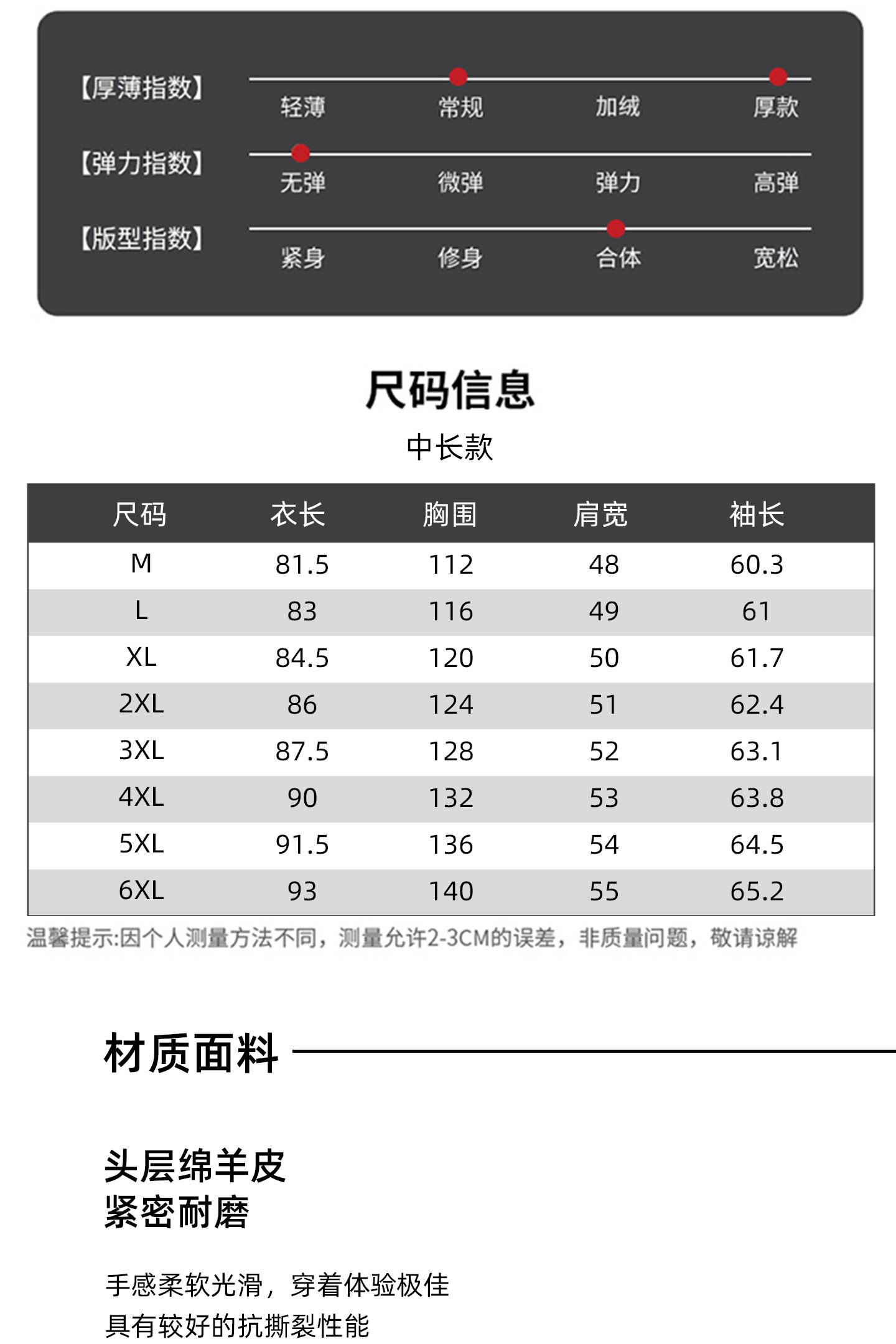 【厚薄指数】 轻薄 常规 加绒 厚款

【弹力指数】 无弹 微弹 弹力 高弹

【版型指数】 紧身 修身 合体 宽松

尺码信息

中长款

| 尺码 | 衣长 | 胸围 | 肩宽 | 袖长 |
|---|---|---|---|---|
| M | 81.5 | 112 | 48 | 60.3 |
| L | 83 | 116 | 49 | 61 |
| XL | 84.5 | 120 | 50 | 61.7 |
| 2XL | 86 | 124 | 51 | 62.4 |
| 3XL | 87.5 | 128 | 52 | 63.1 |
| 4XL | 90 | 132 | 53 | 63.8 |
| 5XL | 91.5 | 136 | 54 | 64.5 |
| 6XL | 93 | 140 | 55 | 65.2 |

温馨提示:因个人测量方法不同，测量允许2-3CM的误差，非质量问题，敬请谅解

材质面料

头层绵羊皮
紧密耐磨

手感柔软光滑，穿着体验极佳
具有较好的抗撕裂性能